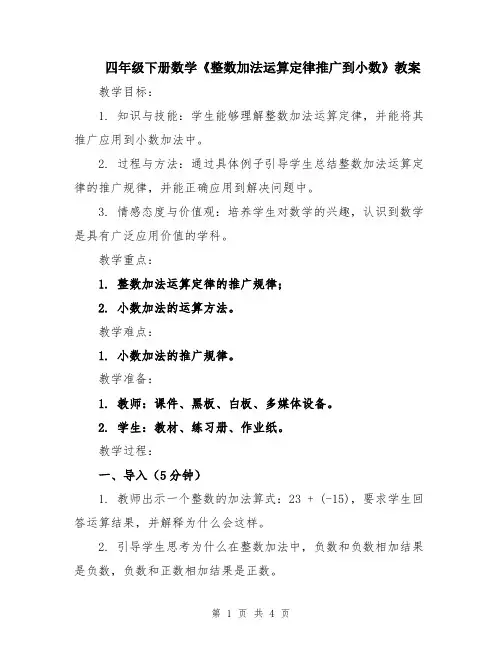 四年级下册数学《整数加法运算定律推广到小数》教案

教学目标：

1. 知识与技能：学生能够理解整数加法运算定律，并能将其推广应用到小数加法中。

2. 过程与方法：通过具体例子引导学生总结整数加法运算定律的推广规律，并能正确应用到解决问题中。

3. 情感态度与价值观：培养学生对数学的兴趣，认识到数学是具有广泛应用价值的学科。

教学重点：

1. 整数加法运算定律的推广规律；

2. 小数加法的运算方法。

教学难点：

1. 小数加法的推广规律。

教学准备：

1. 教师：课件、黑板、白板、多媒体设备。

2. 学生：教材、练习册、作业纸。

教学过程：

一、导入（5分钟）

1. 教师出示一个整数的加法算式：23 + (-15)，要求学生回答运算结果，并解释为什么会这样。

2. 引导学生思考为什么在整数加法中，负数和负数相加结果是负数，负数和正数相加结果是正数。

第 1 页 共 4 页